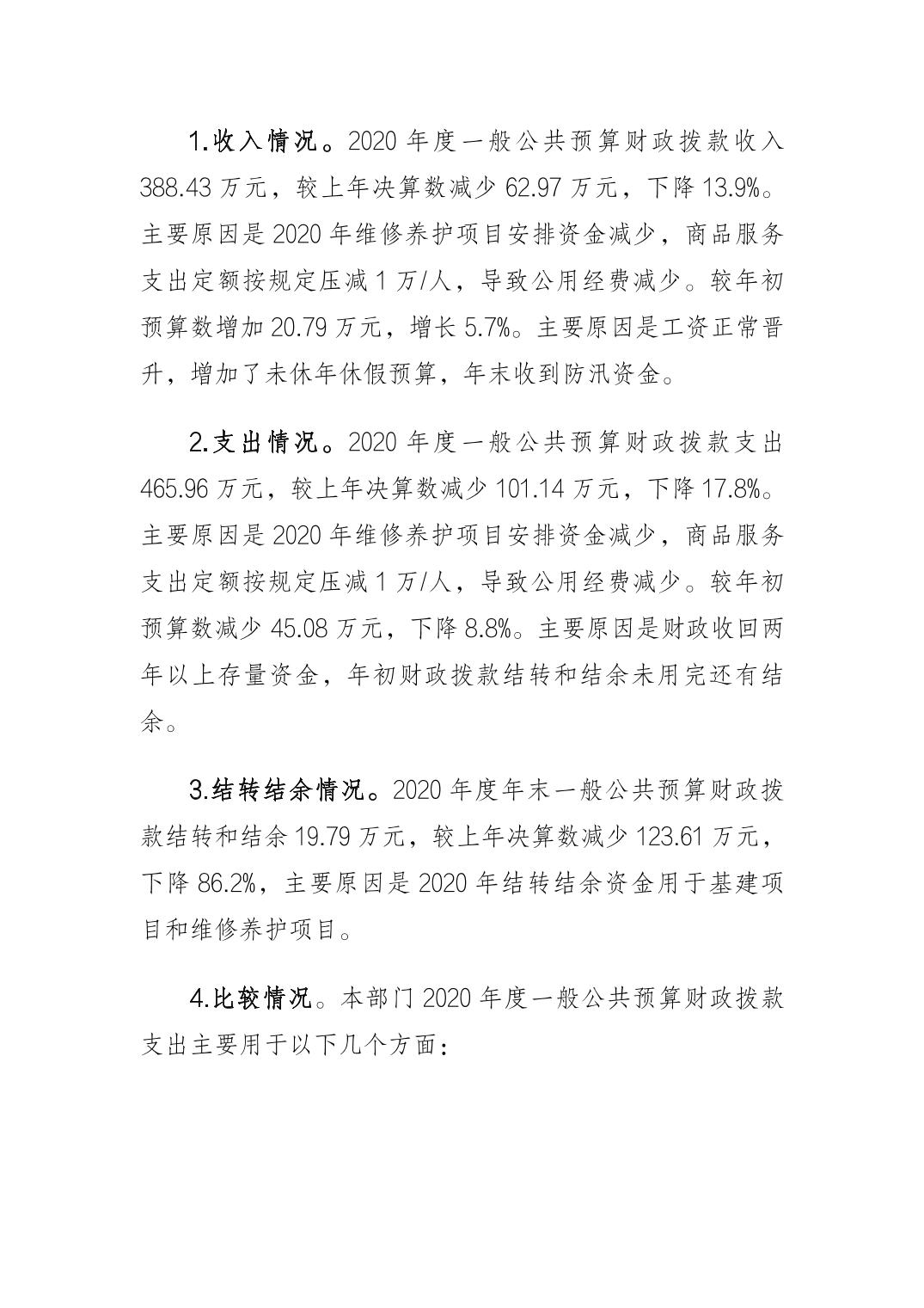 1.收入情况。2020 年度一般公共预算财政拨款收入 388.43 万元，较上年决算数减少 62.97 万元，下降 13.9%。主要原因是 2020 年维修养护项目安排资金减少，商品服务支出定额按规定压减 1 万/人，导致公用经费减少。较年初预算数增加 20.79 万元，增长 5.7%。主要原因是工资正常晋升，增加了未休年休假预算，年末收到防汛资金。

2.支出情况。2020 年度一般公共预算财政拨款支出 465.96 万元，较上年决算数减少 101.14 万元，下降 17.8%。主要原因是 2020 年维修养护项目安排资金减少，商品服务支出定额按规定压减 1 万/人，导致公用经费减少。较年初预算数减少 45.08 万元，下降 8.8%。主要原因是财政收回两年以上存量资金，年初财政拨款结转和结余未用完还有结余。

3.结转结余情况。2020 年度年末一般公共预算财政拨款结转和结余 19.79 万元，较上年决算数减少 123.61 万元，下降 86.2%，主要原因是 2020 年结转结余资金用于基建项目和维修养护项目。

4.比较情况。本部门 2020 年度一般公共预算财政拨款支出主要用于以下几个方面：